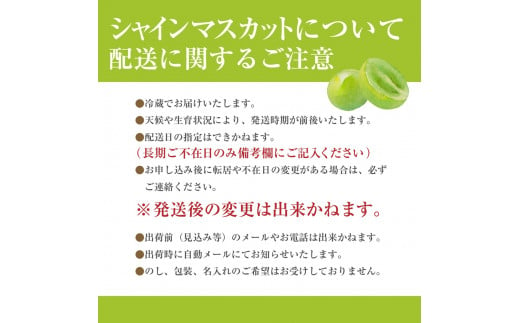 シャインマスカットについて
配送に関するご注意

●冷蔵でお届けいたします。
●天候や生育状況により、発送時期が前後いたします。
●配送日の指定はできかねます。
（長期ご不在日のみ備考欄にご記入ください）
●お申し込み後に転居や不在日の変更がある場合は、必ずご連絡ください。

※発送後の変更は出来かねます。

●出荷前（見込み等）のメールやお電話は出来かねます。
●出荷時に自動メールにてお知らせいたします。
●のし、包装、名入れのご希望はお受けしておりません。